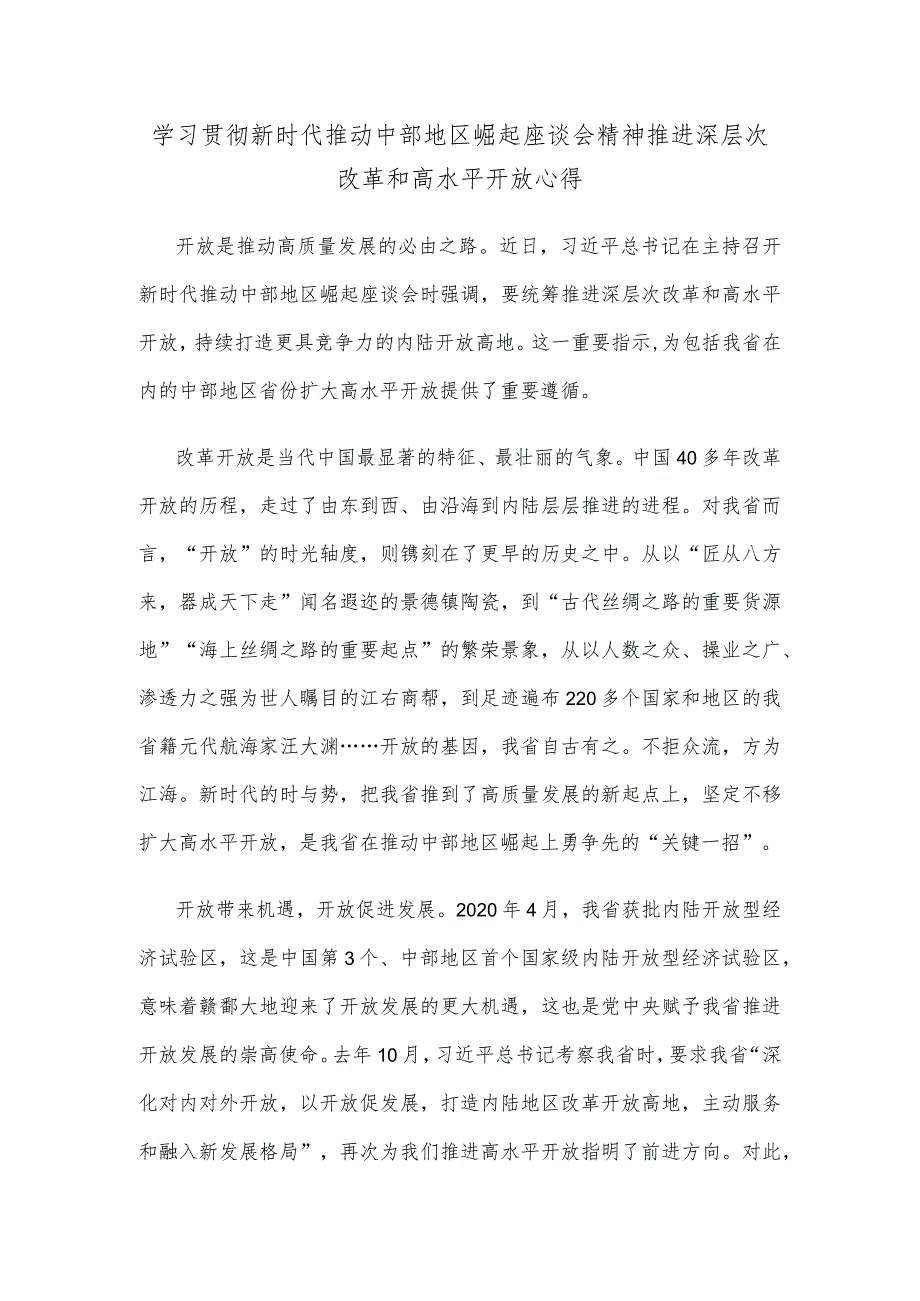 学习贯彻新时代推动中部地区崛起座谈会精神推进深层次改革和高水平开放心得

开放是推动高质量发展的必由之路。近日，习近平总书记在主持召开新时代推动中部地区崛起座谈会时强调，要统筹推进深层次改革和高水平开放，持续打造更具竞争力的内陆开放高地。这一重要指示,为包括我省在内的中部地区省份扩大高水平开放提供了重要遵循。

改革开放是当代中国最显著的特征、最壮丽的气象。中国40多年改革开放的历程，走过了由东到西、由沿海到内陆层层推进的进程。对我省而言，“开放”的时光轴度，则镌刻在了更早的历史之中。从以“匠从八方来，器成天下走”闻名遐迩的景德镇陶瓷，到“古代丝绸之路的重要货源地”“海上丝绸之路的重要起点”的繁荣景象，从以人数之众、操业之广、渗透力之强为世人瞩目的江右商帮，到足迹遍布220多个国家和地区的我省籍元代航海家汪大渊……开放的基因，我省自古有之。不拒众流，方为江海。新时代的时与势，把我省推到了高质量发展的新起点上，坚定不移扩大高水平开放，是我省在推动中部地区崛起上勇争先的“关键一招”。

开放带来机遇，开放促进发展。2020年4月，我省获批内陆开放型经济试验区，这是中国第3个、中部地区首个国家级内陆开放型经济试验区，意味着赣鄱大地迎来了开放发展的更大机遇，这也是党中央赋予我省推进开放发展的崇高使命。去年10月，习近平总书记考察我省时，要求我省“深化对内对外开放，以开放促发展，打造内陆地区改革开放高地，主动服务和融入新发展格局”，再次为我们推进高水平开放指明了前进方向。对此，